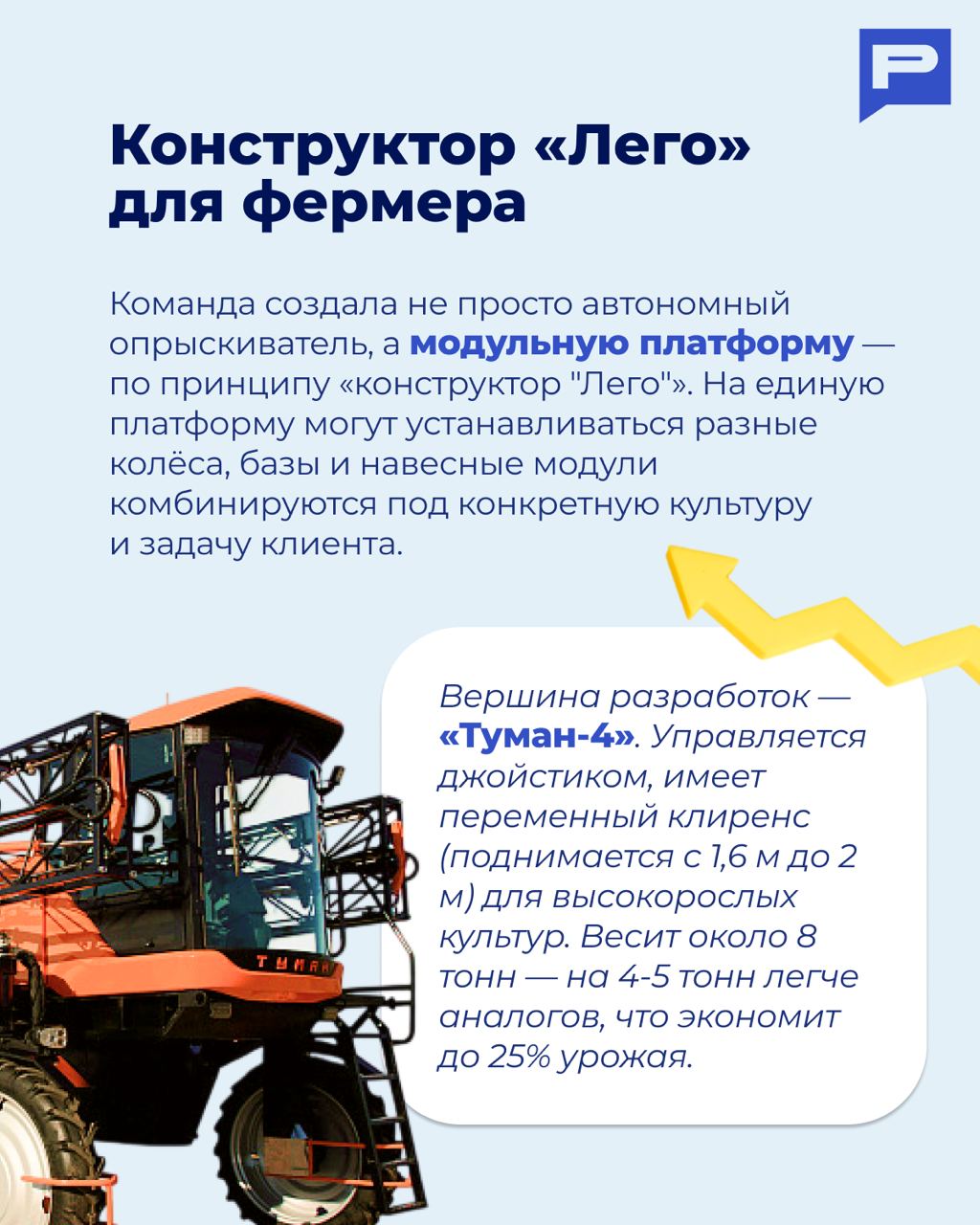 Конструктор «Лего» для фермера

Команда создала не просто автономный опрыскиватель, а модульную платформу — по принципу «конструктор "Лего"». На единую платформу могут устанавливаться разные колёса, базы и навесные модули комбинируются под конкретную культуру и задачу клиента.

Вершина разработок — «Туман-4». Управляется джойстиком, имеет переменный клиренс (поднимается с 1,6 м до 2 м) для высокорослых культур. Весит около 8 тонн — на 4-5 тонн легче аналогов, что экономит до 25% урожая.

ТУМАН